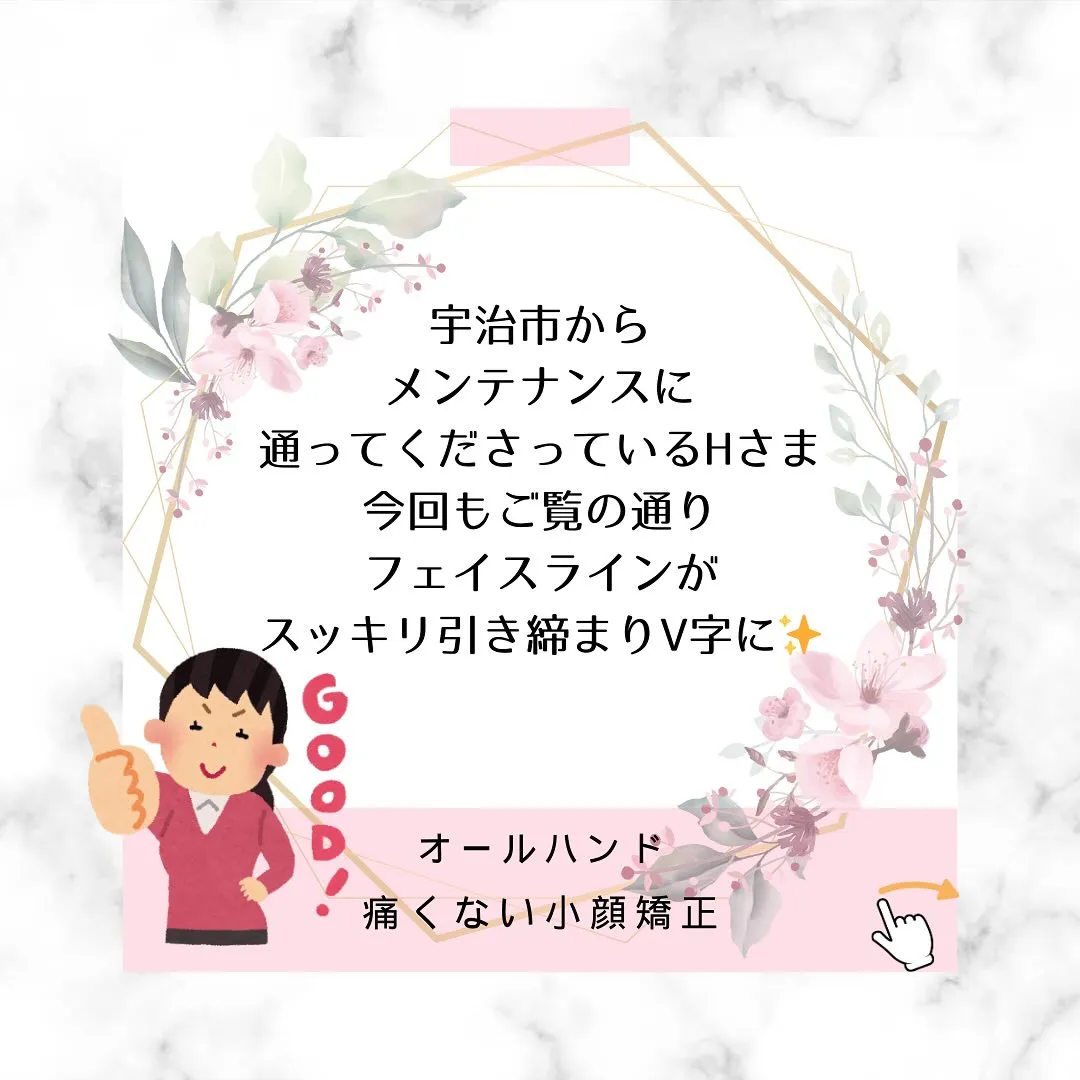 宇治市から
メンテナンスに
通ってくださっているHさま
今回もご覧の通り
フェイスラインが
スッキリ引き締まりV字に✨

GOOD!

オールハンド
痛くない小顔矯正